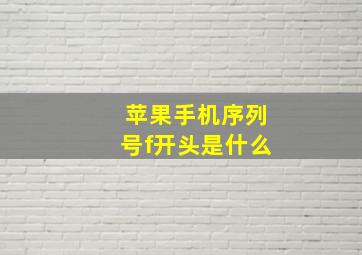 苹果手机序列号f开头是什么